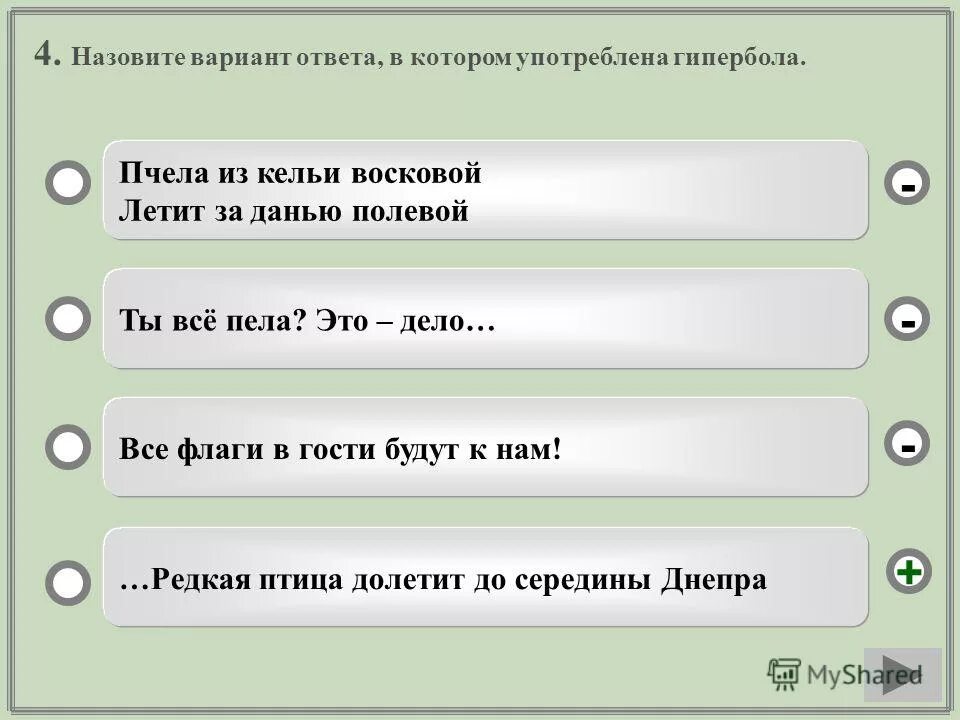 4. Назовите вариант ответа, в котором употреблена гипербола.

Пчела из кельи восковой
Летит за данью полевой

-

Ты всё пела? Это – дело…

-

Все флаги в гости будут к нам!

-

…Редкая птица долетит до середины Днепра

+

MyShared